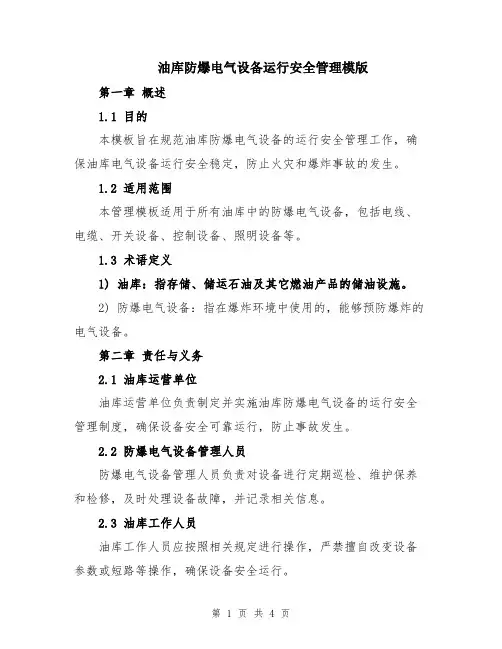 油库防爆电气设备运行安全管理模版

第一章 概述

1.1 目的

本模板旨在规范油库防爆电气设备的运行安全管理工作，确保油库电气设备运行安全稳定，防止火灾和爆炸事故的发生。

1.2 适用范围

本管理模板适用于所有油库中的防爆电气设备，包括电线、电缆、开关设备、控制设备、照明设备等。

1.3 术语定义

1) 油库：指存储、储运石油及其它燃油产品的储油设施。

2) 防爆电气设备：指在爆炸环境中使用的，能够预防爆炸的电气设备。

第二章 责任与义务

2.1 油库运营单位

油库运营单位负责制定并实施油库防爆电气设备的运行安全管理制度，确保设备安全可靠运行，防止事故发生。

2.2 防爆电气设备管理人员

防爆电气设备管理人员负责对设备进行定期巡检、维护保养和检修，及时处理设备故障，并记录相关信息。

2.3 油库工作人员

油库工作人员应按照相关规定进行操作，严禁擅自改变设备参数或短路等操作，确保设备安全运行。

第 1 页 共 4 页